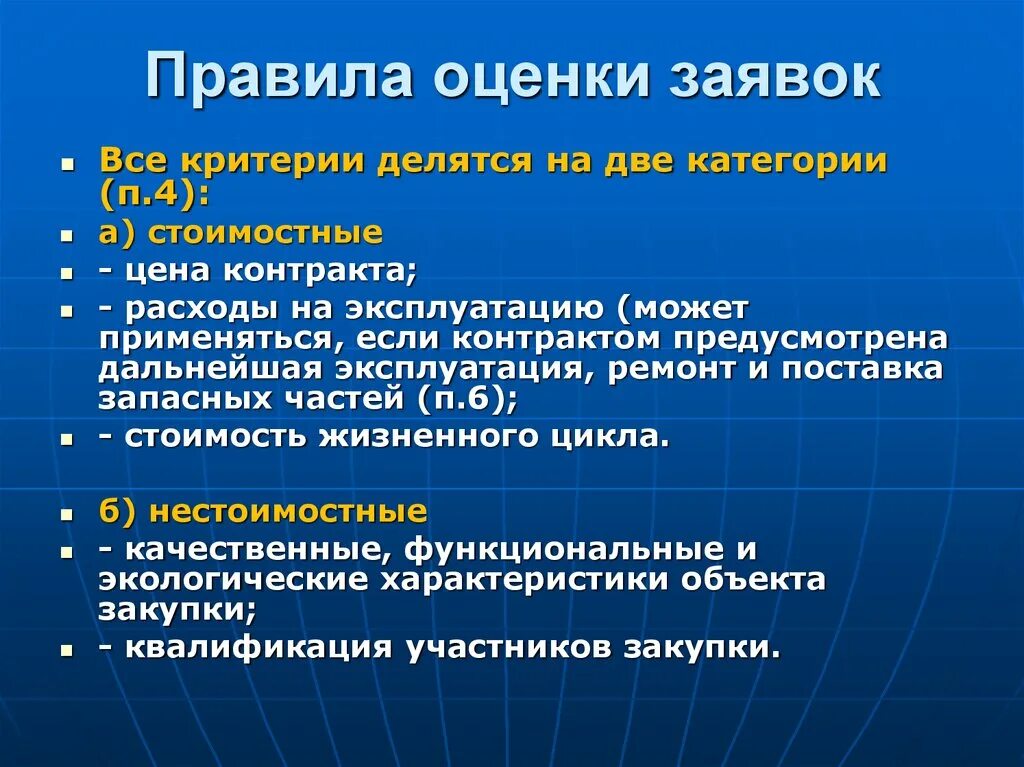 Правила оценки заявок

- Все критерии делятся на две категории (п.4):
- а) стоимостные
- - цена контракта;
- - расходы на эксплуатацию (может применяться, если контрактом предусмотрена дальнейшая эксплуатация, ремонт и поставка запасных частей (п.6);
- - стоимость жизненного цикла.

- б) нестоимостные
- - качественные, функциональные и экологические характеристики объекта закупки;
- - квалификация участников закупки.